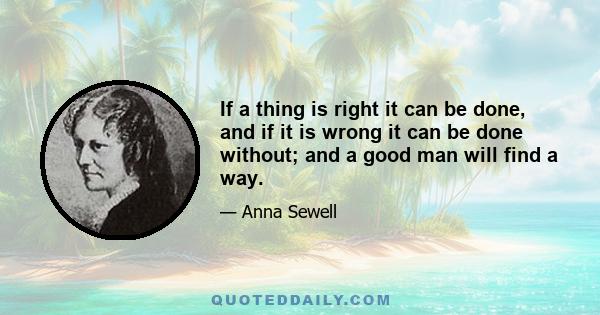 If a thing is right it can be done, and if it is wrong it can be done without; and a good man will find a way.

— Anna Sewell

QUOTEDDAILY.COM